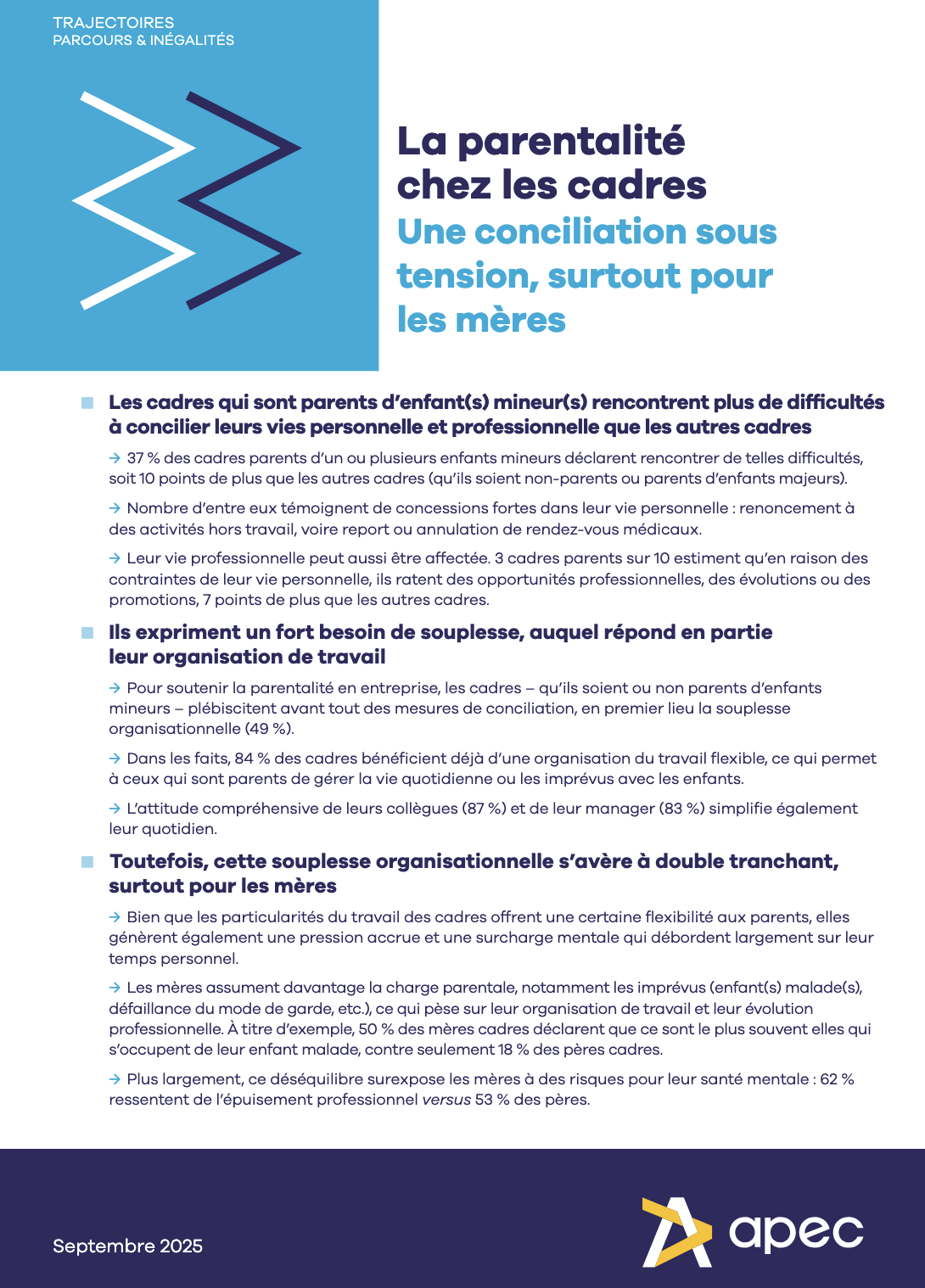 TRAJECTOIRES
PARCOURS & INÉGALITÉS

La parentalité chez les cadres
Une conciliation sous tension, surtout pour les mères

Les cadres qui sont parents d'enfant(s) mineur(s) rencontrent plus de difficultés à concilier leurs vies personnelle et professionnelle que les autres cadres

→ 37 % des cadres parents d'un ou plusieurs enfants mineurs déclarent rencontrer de telles difficultés, soit 10 points de plus que les autres cadres (qu'ils soient non-parents ou parents d'enfants majeurs).

→ Nombre d'entre eux témoignent de concessions fortes dans leur vie personnelle : renoncement à des activités hors travail, voire report ou annulation de rendez-vous médicaux.

→ Leur vie professionnelle peut aussi être affectée. 3 cadres parents sur 10 estiment qu'en raison des contraintes de leur vie personnelle, ils ratent des opportunités professionnelles, des évolutions ou des promotions, 7 points de plus que les autres cadres.

Ils expriment un fort besoin de souplesse, auquel répond en partie leur organisation de travail

→ Pour soutenir la parentalité en entreprise, les cadres – qu'ils soient ou non parents d'enfants mineurs – plébiscitent avant tout des mesures de conciliation, en premier lieu la souplesse organisationnelle (49 %).

→ Dans les faits, 84 % des cadres bénéficient déjà d'une organisation du travail flexible, ce qui permet à ceux qui sont parents de gérer la vie quotidienne ou les imprévus avec les enfants.

→ L'attitude compréhensive de leurs collègues (87 %) et de leur manager (83 %) simplifie également leur quotidien.

Toutefois, cette souplesse organisationnelle s'avère à double tranchant, surtout pour les mères

→ Bien que les particularités du travail des cadres offrent une certaine flexibilité aux parents, elles génèrent également une pression accrue et une surcharge mentale qui débordent largement sur leur temps personnel.

→ Les mères assument davantage la charge parentale, notamment les imprévus (enfant(s) malade(s), défaillance du mode de garde, etc.), ce qui pèse sur leur organisation de travail et leur évolution professionnelle. À titre d'exemple, 50 % des mères cadres déclarent que ce sont le plus souvent elles qui s'occupent de leur enfant malade, contre seulement 18 % des pères cadres.

→ Plus largement, ce déséquilibre surexpose les mères à des risques pour leur santé mentale : 62 % ressentent de l'épuisement professionnel versus 53 % des pères.

Septembre 2025

apec